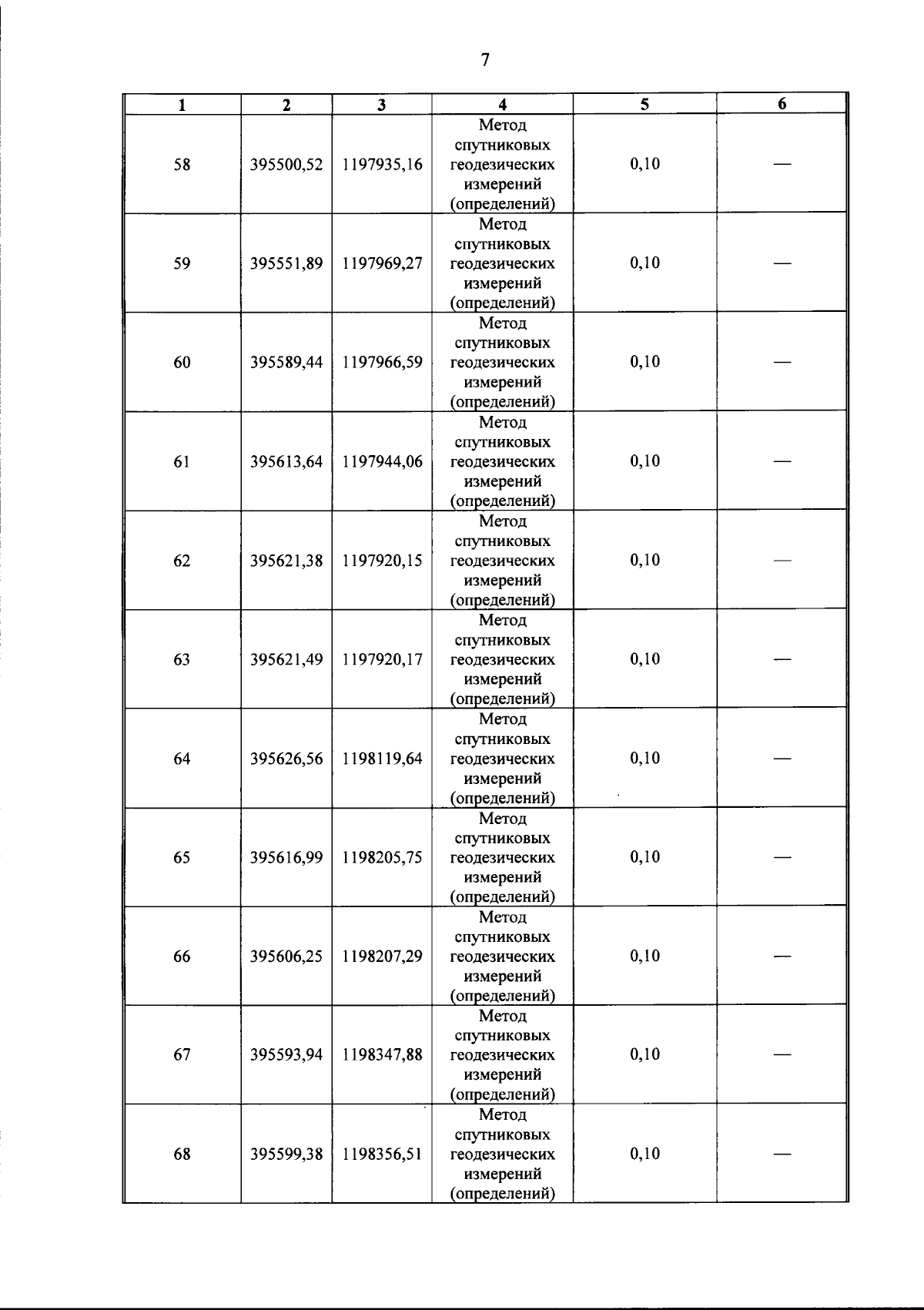 7

| 1 | 2 | 3 | 4 | 5 | 6 |
|---|---|---|---|---|---|
| 58 | 395500,52 | 1197935,16 | Метод спутниковых геодезических измерений (определений) | 0,10 | — |
| 59 | 395551,89 | 1197969,27 | Метод спутниковых геодезических измерений (определений) | 0,10 | — |
| 60 | 395589,44 | 1197966,59 | Метод спутниковых геодезических измерений (определений) | 0,10 | — |
| 61 | 395613,64 | 1197944,06 | Метод спутниковых геодезических измерений (определений) | 0,10 | — |
| 62 | 395621,38 | 1197920,15 | Метод спутниковых геодезических измерений (определений) | 0,10 | — |
| 63 | 395621,49 | 1197920,17 | Метод спутниковых геодезических измерений (определений) | 0,10 | — |
| 64 | 395626,56 | 1198119,64 | Метод спутниковых геодезических измерений (определений) | 0,10 | — |
| 65 | 395616,99 | 1198205,75 | Метод спутниковых геодезических измерений (определений) | 0,10 | — |
| 66 | 395606,25 | 1198207,29 | Метод спутниковых геодезических измерений (определений) | 0,10 | — |
| 67 | 395593,94 | 1198347,88 | Метод спутниковых геодезических измерений (определений) | 0,10 | — |
| 68 | 395599,38 | 1198356,51 | Метод спутниковых геодезических измерений (определений) | 0,10 | — |